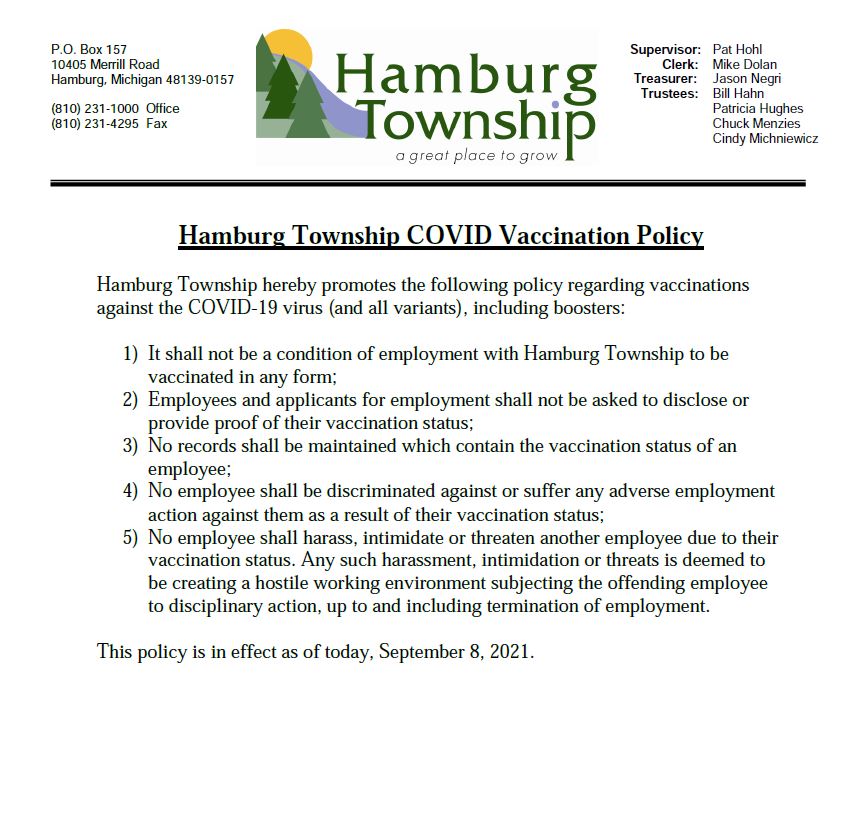 P.O. Box 157
10405 Merrill Road
Hamburg, Michigan 48139-0157

(810) 231-1000 Office
(810) 231-4295 Fax

Hamburg Township
a great place to grow

Supervisor: Pat Hohl
Clerk: Mike Dolan
Treasurer: Jason Negri
Trustees: Bill Hahn
Patricia Hughes
Chuck Menzies
Cindy Michniewicz

Hamburg Township COVID Vaccination Policy

Hamburg Township hereby promotes the following policy regarding vaccinations against the COVID-19 virus (and all variants), including boosters:

1) It shall not be a condition of employment with Hamburg Township to be vaccinated in any form;
2) Employees and applicants for employment shall not be asked to disclose or provide proof of their vaccination status;
3) No records shall be maintained which contain the vaccination status of an employee;
4) No employee shall be discriminated against or suffer any adverse employment action against them as a result of their vaccination status;
5) No employee shall harass, intimidate or threaten another employee due to their vaccination status. Any such harassment, intimidation or threats is deemed to be creating a hostile working environment subjecting the offending employee to disciplinary action, up to and including termination of employment.

This policy is in effect as of today, September 8, 2021.